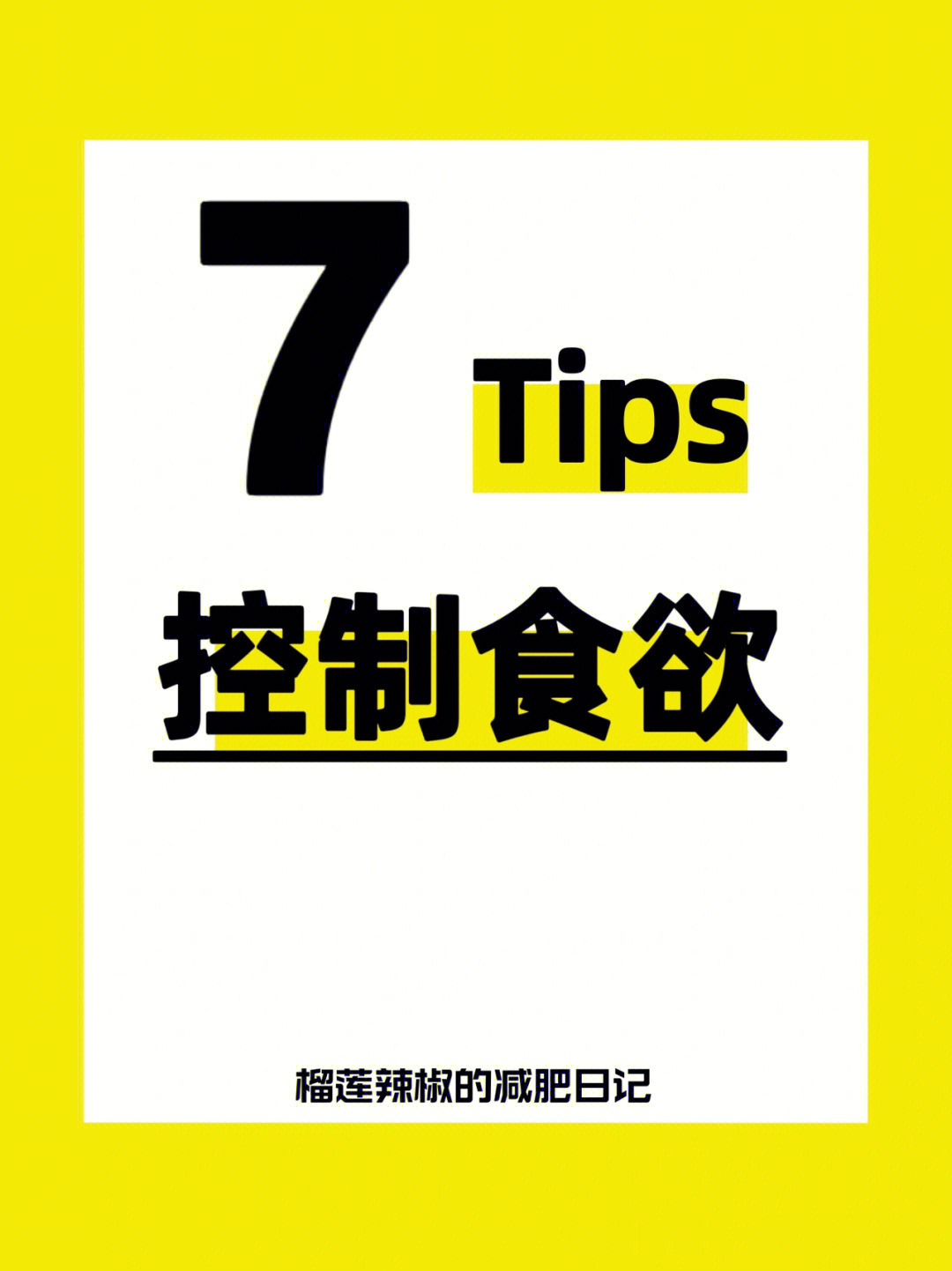 7 Tips

控制食欲

榴莲辣椒的减肥日记